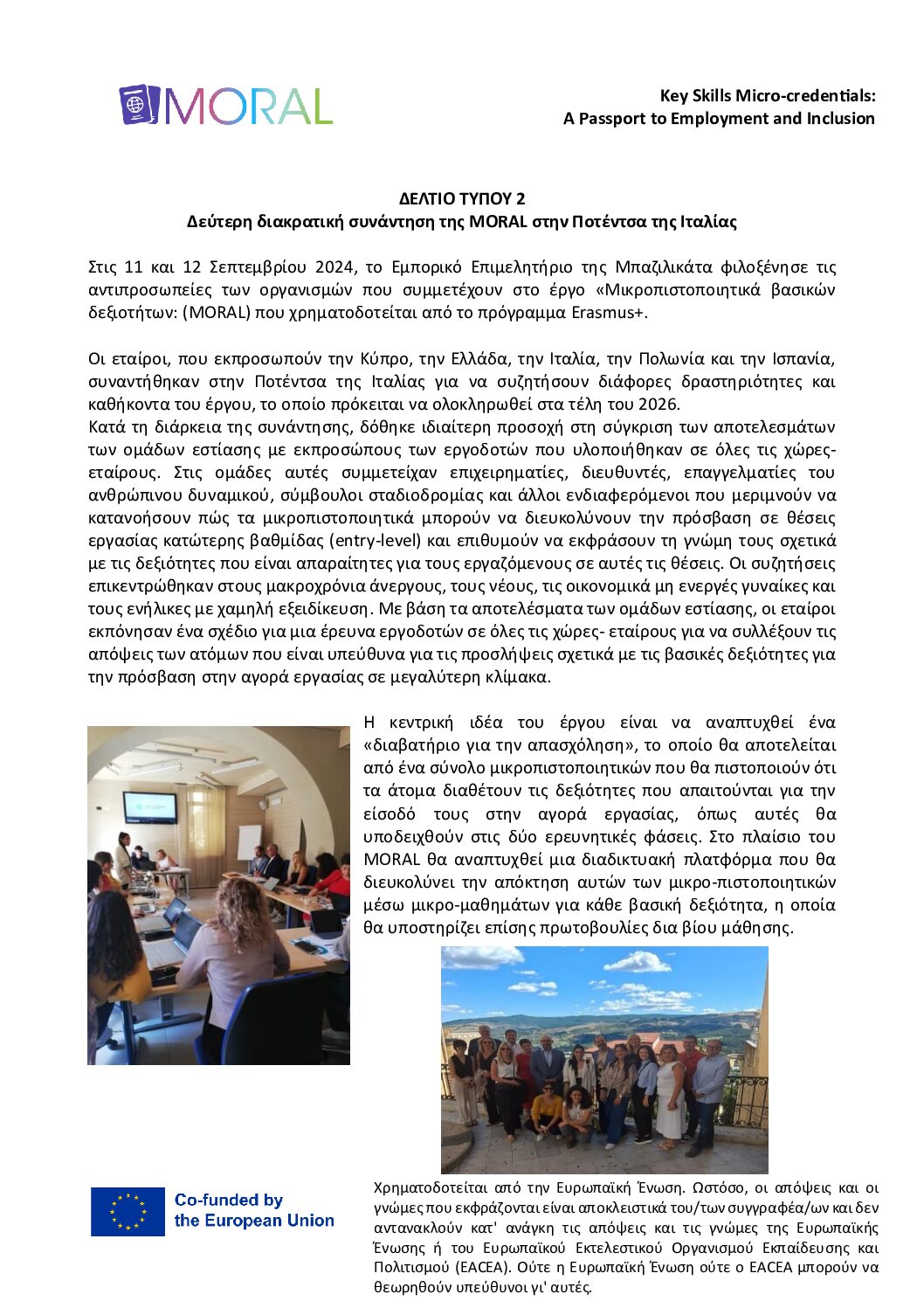 MORAL

Key Skills Micro-credentials:
A Passport to Employment and Inclusion

ΔΕΛΤΙΟ ΤΥΠΟΥ 2
Δεύτερη διακρατική συνάντηση της MORAL στην Ποτέντσα της Ιταλίας

Στις 11 και 12 Σεπτεμβρίου 2024, το Εμπορικό Επιμελητήριο της Μπαζιλικάτα φιλοξένησε τις αντιπροσωπείες των οργανισμών που συμμετέχουν στο έργο «Μικροπιστοποιητικά βασικών δεξιοτήτων: (MORAL) που χρηματοδοτείται από το πρόγραμμα Erasmus+.

Οι εταίροι, που εκπροσωπούν την Κύπρο, την Ελλάδα, την Ιταλία, την Πολωνία και την Ισπανία, συναντήθηκαν στην Ποτέντσα της Ιταλίας για να συζητήσουν διάφορες δραστηριότητες και καθήκοντα του έργου, το οποίο πρόκειται να ολοκληρωθεί στα τέλη του 2026.
Κατά τη διάρκεια της συνάντησης, δόθηκε ιδιαίτερη προσοχή στη σύγκριση των αποτελεσμάτων των ομάδων εστίασης με εκπροσώπους των εργοδοτών που υλοποιήθηκαν σε όλες τις χώρες-εταίρους. Στις ομάδες αυτές συμμετείχαν επιχειρηματίες, διευθυντές, επαγγελματίες του ανθρώπινου δυναμικού, σύμβουλοι σταδιοδρομίας και άλλοι ενδιαφερόμενοι που μεριμνούν να κατανοήσουν πώς τα μικροπιστοποιητικά μπορούν να διευκολύνουν την πρόσβαση σε θέσεις εργασίας κατώτερης βαθμίδας (entry-level) και επιθυμούν να εκφράσουν τη γνώμη τους σχετικά με τις δεξιότητες που είναι απαραίτητες για τους εργαζόμενους σε αυτές τις θέσεις. Οι συζητήσεις επικεντρώθηκαν στους μακροχρόνια άνεργους, τους νέους, τις οικονομικά μη ενεργές γυναίκες και τους ενήλικες με χαμηλή εξειδίκευση. Με βάση τα αποτελέσματα των ομάδων εστίασης, οι εταίροι εκπόνησαν ένα σχέδιο για μια έρευνα εργοδοτών σε όλες τις χώρες- εταίρους για να συλλέξουν τις απόψεις των ατόμων που είναι υπεύθυνα για τις προσλήψεις σχετικά με τις βασικές δεξιότητες για την πρόσβαση στην αγορά εργασίας σε μεγαλύτερη κλίμακα.

Η κεντρική ιδέα του έργου είναι να αναπτυχθεί ένα «διαβατήριο για την απασχόληση», το οποίο θα αποτελείται από ένα σύνολο μικροπιστοποιητικών που θα πιστοποιούν ότι τα άτομα διαθέτουν τις δεξιότητες που απαιτούνται για την είσοδό τους στην αγορά εργασίας, όπως αυτές θα υποδειχθούν στις δύο ερευνητικές φάσεις. Στο πλαίσιο του MORAL θα αναπτυχθεί μια διαδικτυακή πλατφόρμα που θα διευκολύνει την απόκτηση αυτών των μικρο-πιστοποιητικών μέσω μικρο-μαθημάτων για κάθε βασική δεξιότητα, η οποία θα υποστηρίζει επίσης πρωτοβουλίες δια βίου μάθησης.

Co-funded by the European Union

Χρηματοδοτείται από την Ευρωπαϊκή Ένωση. Ωστόσο, οι απόψεις και οι γνώμες που εκφράζονται είναι αποκλειστικά του/των συγγραφέα/ων και δεν αντανακλούν κατ' ανάγκη τις απόψεις και τις γνώμες της Ευρωπαϊκής Ένωσης ή του Ευρωπαϊκού Εκτελεστικού Οργανισμού Εκπαίδευσης και Πολιτισμού (EACEA). Ούτε η Ευρωπαϊκή Ένωση ούτε ο EACEA μπορούν να θεωρηθούν υπεύθυνοι γι' αυτές.